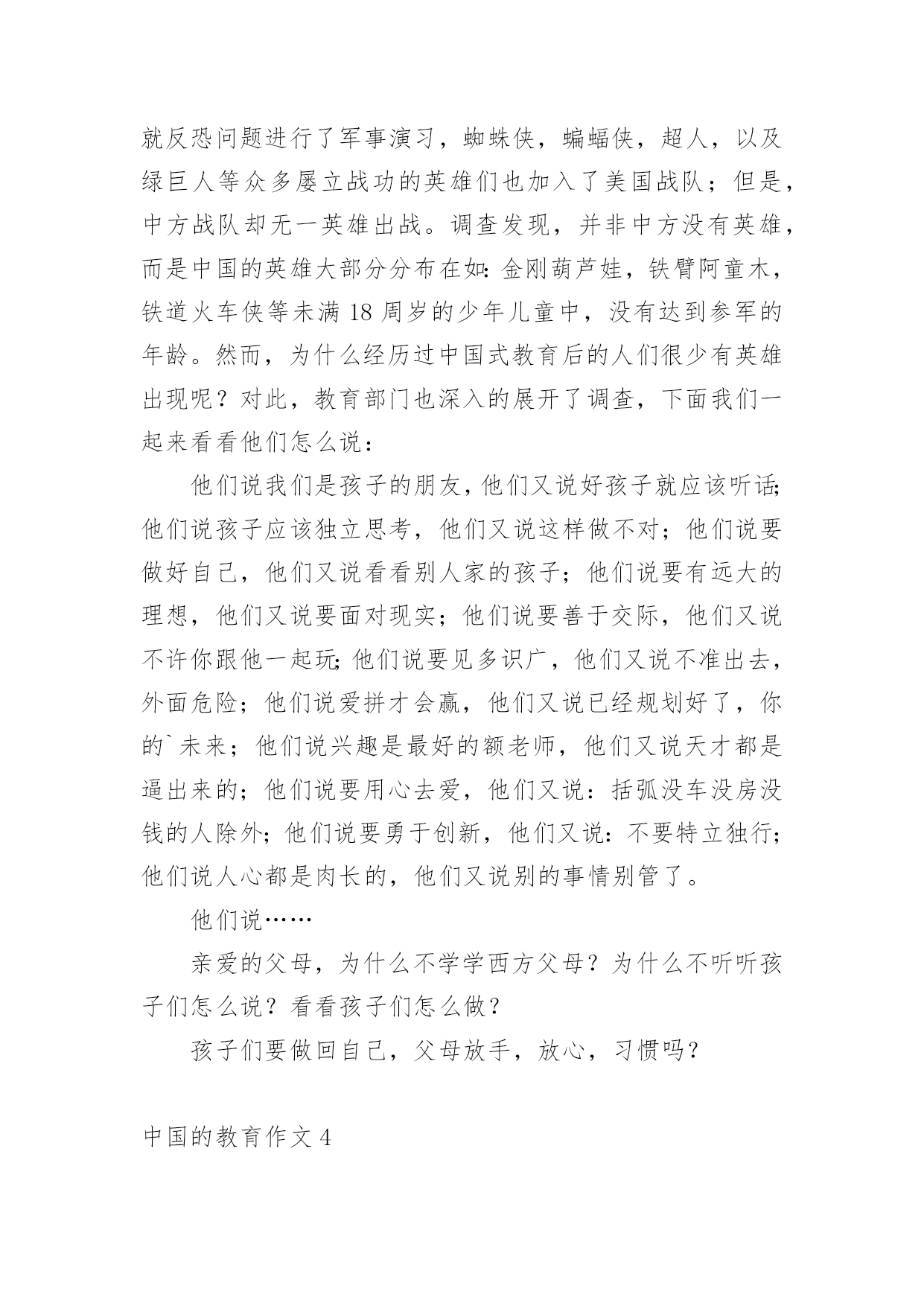 就反恐问题进行了军事演习，蜘蛛侠，蝙蝠侠，超人，以及绿巨人等众多屡立战功的英雄们也加入了美国战队；但是，中方战队却无一英雄出战。调查发现，并非中方没有英雄，而是中国的英雄大部分分布在如：金刚葫芦娃，铁臂阿童木，铁道火车侠等未满 18 周岁的少年儿童中，没有达到参军的年龄。然而，为什么经历过中国式教育后的人们很少有英雄出现呢？对此，教育部门也深入的展开了调查，下面我们一起来看看他们怎么说：

他们说我们是孩子的朋友，他们又说好孩子就应该听话；他们说孩子应该独立思考，他们又说这样做不对；他们说要做好自己，他们又说看看别人家的孩子；他们说要有远大的理想，他们又说要面对现实；他们说要善于交际，他们又说不许你跟他一起玩；他们说要见多识广，他们又说不准出去，外面危险；他们说爱拼才会赢，他们又说已经规划好了，你的`未来；他们说兴趣是最好的额老师，他们又说天才都是逼出来的；他们说要用心去爱，他们又说：括弧没车没房没钱的人除外；他们说要勇于创新，他们又说：不要特立独行；他们说人心都是肉长的，他们又说别的事情别管了。

他们说……

亲爱的父母，为什么不学学西方父母？为什么不听听孩子们怎么说？看看孩子们怎么做？

孩子们要做回自己，父母放手，放心，习惯吗？

中国的教育作文 4